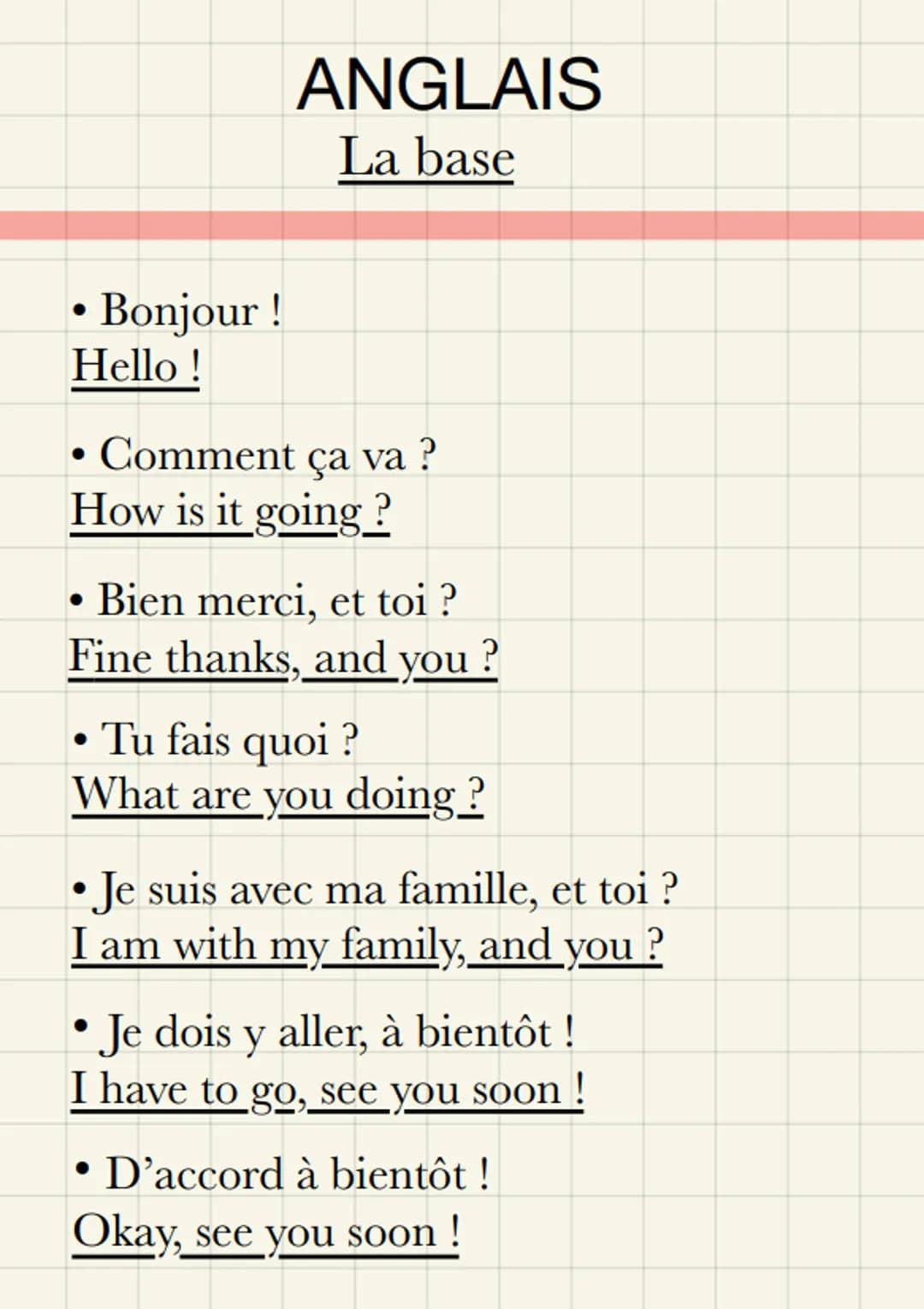 ANGLAIS
La base

• Bonjour !
Hello !

• Comment ça va ?
How is it going ?

• Bien merci, et toi ?
Fine thanks, and you ?

• Tu fais quoi ?
What are you doing ?

• Je suis avec ma famille, et toi ?
I am with my family, and you ?

• Je dois y aller, à bientôt !
I have to go, see you soon !

• D'accord à bientôt !
Okay, see you soon !